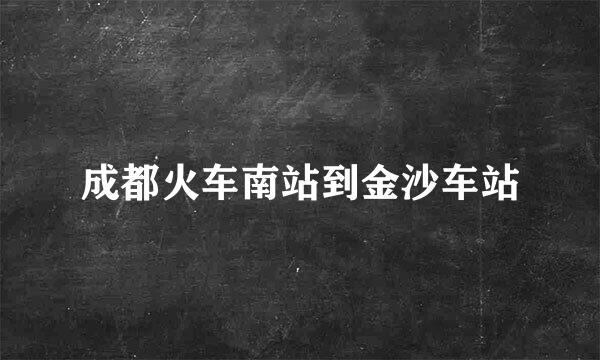 成都火车南站到金沙车站